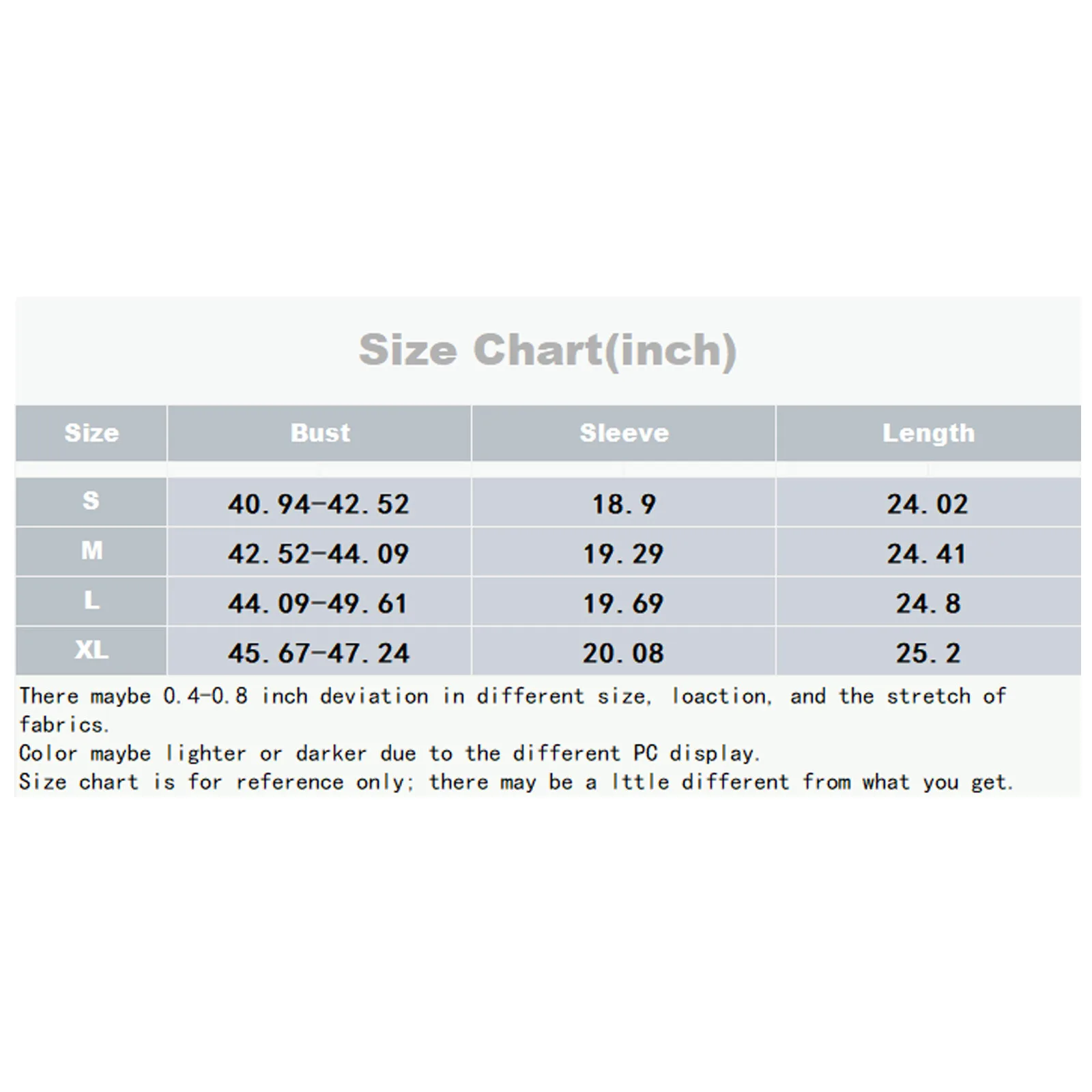 Size Chart(inch)

| Size | Bust | Sleeve | Length |
|---|---|---|---|
| S | 40.94-42.52 | 18.9 | 24.02 |
| M | 42.52-44.09 | 19.29 | 24.41 |
| L | 44.09-49.61 | 19.69 | 24.8 |
| XL | 45.67-47.24 | 20.08 | 25.2 |

There maybe 0.4-0.8 inch deviation in different size, loaction, and the stretch of fabrics.
Color maybe lighter or darker due to the different PC display.
Size chart is for reference only; there may be a lttle different from what you get.